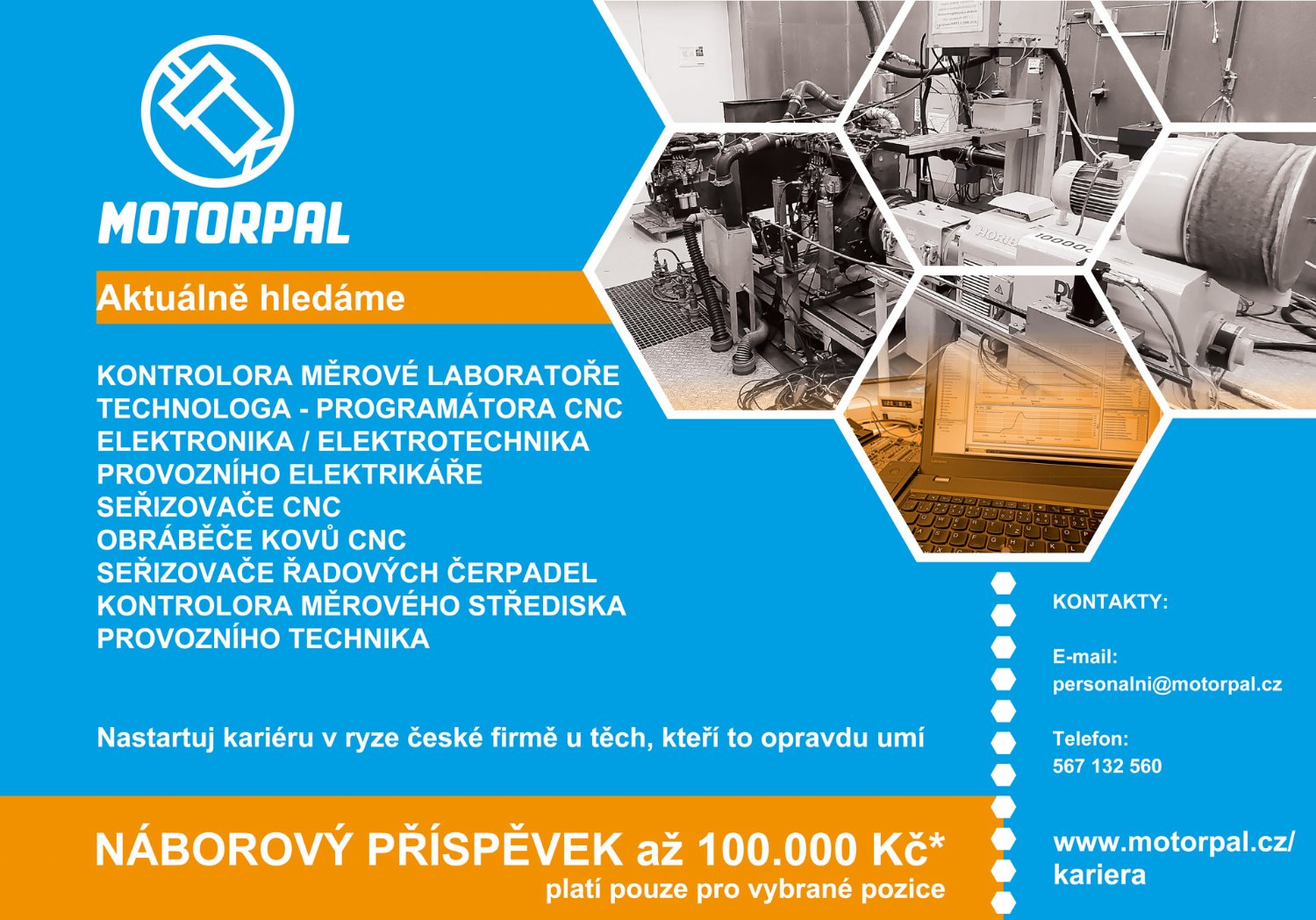 MOTORPAL

Aktuálně hledáme

KONTROLORA MĚROVÉ LABORATOŘE
TECHNOLOGA - PROGRAMÁTORA CNC
ELEKTRONIKA / ELEKTROTECHNIKA
PROVOZNÍHO ELEKTRIKÁŘE
SEŘIZOVAČE CNC
OBRÁBĚČE KOVŮ CNC
SEŘIZOVAČE ŘADOVÝCH ČERPADEL
KONTROLORA MĚROVÉHO STŘEDISKA
PROVOZNÍHO TECHNIKA

Nastartuj kariéru v ryze české firmě u těch, kteří to opravdu umí

NÁBOROVÝ PŘÍSPĚVEK až 100.000 Kč*
platí pouze pro vybrané pozice

KONTAKTY:

E-mail:
personalni@motorpal.cz

Telefon:
567 132 560

www.motorpal.cz/
kariera